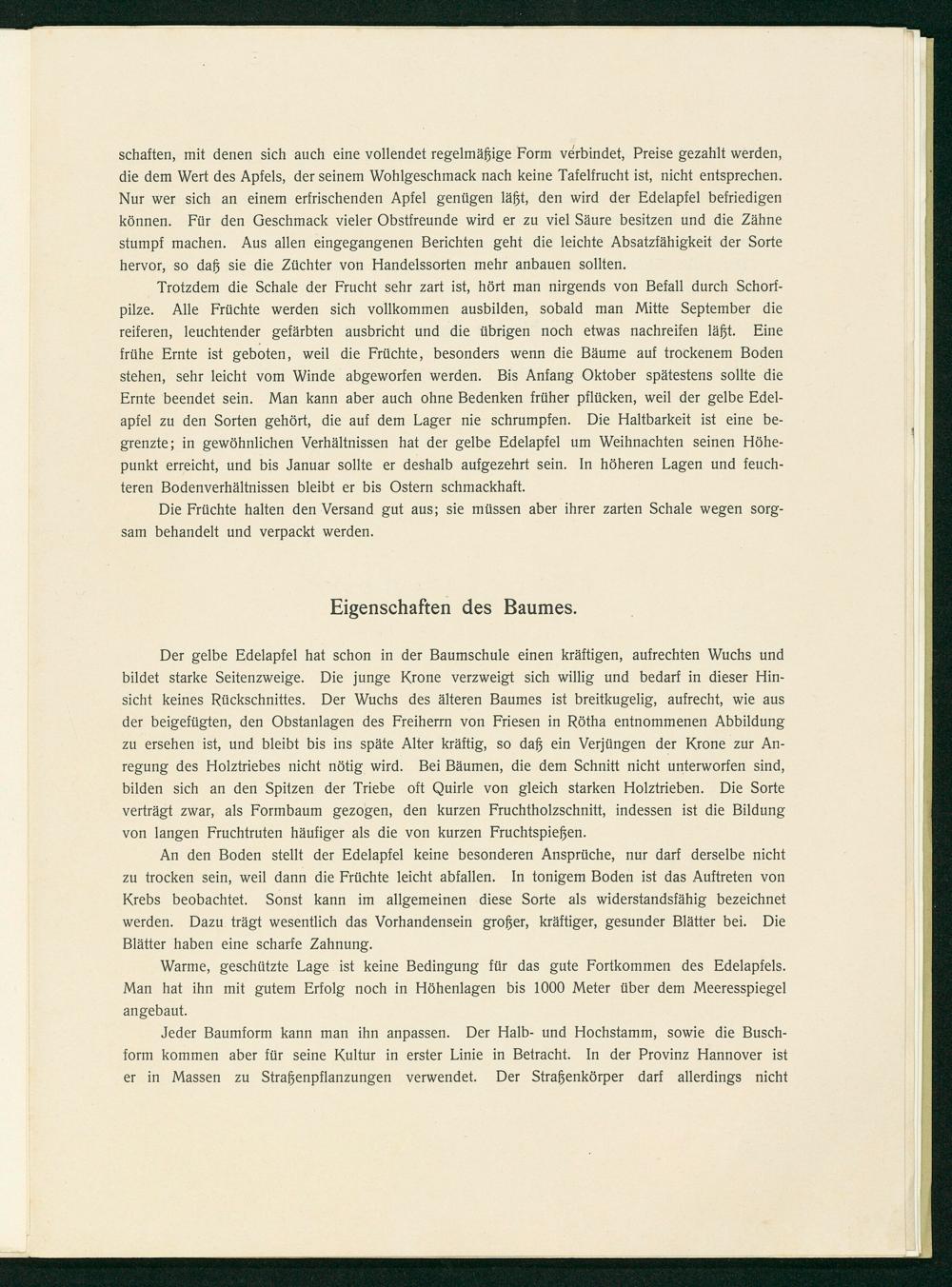 schaften, mit denen sich auch eine vollendet regelmäßige Form verbindet, Preise gezahlt werden, die dem Wert des Apfels, der seinem Wohlgeschmack nach keine Tafelfrucht ist, nicht entsprechen. Nur wer sich an einem erfrischenden Apfel genügen läßt, den wird der Edelapfel befriedigen können. Für den Geschmack vieler Obstfreunde wird er zu viel Säure besitzen und die Zähne stumpf machen. Aus allen eingegangenen Berichten geht die leichte Absatzfähigkeit der Sorte hervor, so daß sie die Züchter von Handelssorten mehr anbauen sollten.

Trotzdem die Schale der Frucht sehr zart ist, hört man nirgends von Befall durch Schorfpilze. Alle Früchte werden sich vollkommen ausbilden, sobald man Mitte September die reiferen, leuchtender gefärbten ausbricht und die übrigen noch etwas nachreifen läßt. Eine frühe Ernte ist geboten, weil die Früchte, besonders wenn die Bäume auf trockenem Boden stehen, sehr leicht vom Winde abgeworfen werden. Bis Anfang Oktober spätestens sollte die Ernte beendet sein. Man kann aber auch ohne Bedenken früher pflücken, weil der gelbe Edelapfel zu den Sorten gehört, die auf dem Lager nie schrumpfen. Die Haltbarkeit ist eine begrenzte; in gewöhnlichen Verhältnissen hat der gelbe Edelapfel um Weihnachten seinen Höhepunkt erreicht, und bis Januar sollte er deshalb aufgezehrt sein. In höheren Lagen und feuchteren Bodenverhältnissen bleibt er bis Ostern schmackhaft.

Die Früchte halten den Versand gut aus; sie müssen aber ihrer zarten Schale wegen sorgsam behandelt und verpackt werden.

Eigenschaften des Baumes.

Der gelbe Edelapfel hat schon in der Baumschule einen kräftigen, aufrechten Wuchs und bildet starke Seitenzweige. Die junge Krone verzweigt sich willig und bedarf in dieser Hinsicht keines Rückschnittes. Der Wuchs des älteren Baumes ist breitkugelig, aufrecht, wie aus der beigefügten, den Obstanlagen des Freiherrn von Friesen in Rötha entnommenen Abbildung zu ersehen ist, und bleibt bis ins späte Alter kräftig, so daß ein Verjüngen der Krone zur Anregung des Holztriebes nicht nötig wird. Bei Bäumen, die dem Schnitt nicht unterworfen sind, bilden sich an den Spitzen der Triebe oft Quirle von gleich starken Holztrieben. Die Sorte verträgt zwar, als Formbaum gezogen, den kurzen Fruchtholzschnitt, indessen ist die Bildung von langen Fruchtruten häufiger als die von kurzen Fruchtspießen.

An den Boden stellt der Edelapfel keine besonderen Ansprüche, nur darf derselbe nicht zu trocken sein, weil dann die Früchte leicht abfallen. In tonigem Boden ist das Auftreten von Krebs beobachtet. Sonst kann im allgemeinen diese Sorte als widerstandsfähig bezeichnet werden. Dazu trägt wesentlich das Vorhandensein großer, kräftiger, gesunder Blätter bei. Die Blätter haben eine scharfe Zahnung.

Warme, geschützte Lage ist keine Bedingung für das gute Fortkommen des Edelapfels. Man hat ihn mit gutem Erfolg noch in Höhenlagen bis 1000 Meter über dem Meeresspiegel angebaut.

Jeder Baumform kann man ihn anpassen. Der Halb- und Hochstamm, sowie die Buschform kommen aber für seine Kultur in erster Linie in Betracht. In der Provinz Hannover ist er in Massen zu Straßenpflanzungen verwendet. Der Straßenkörper darf allerdings nicht